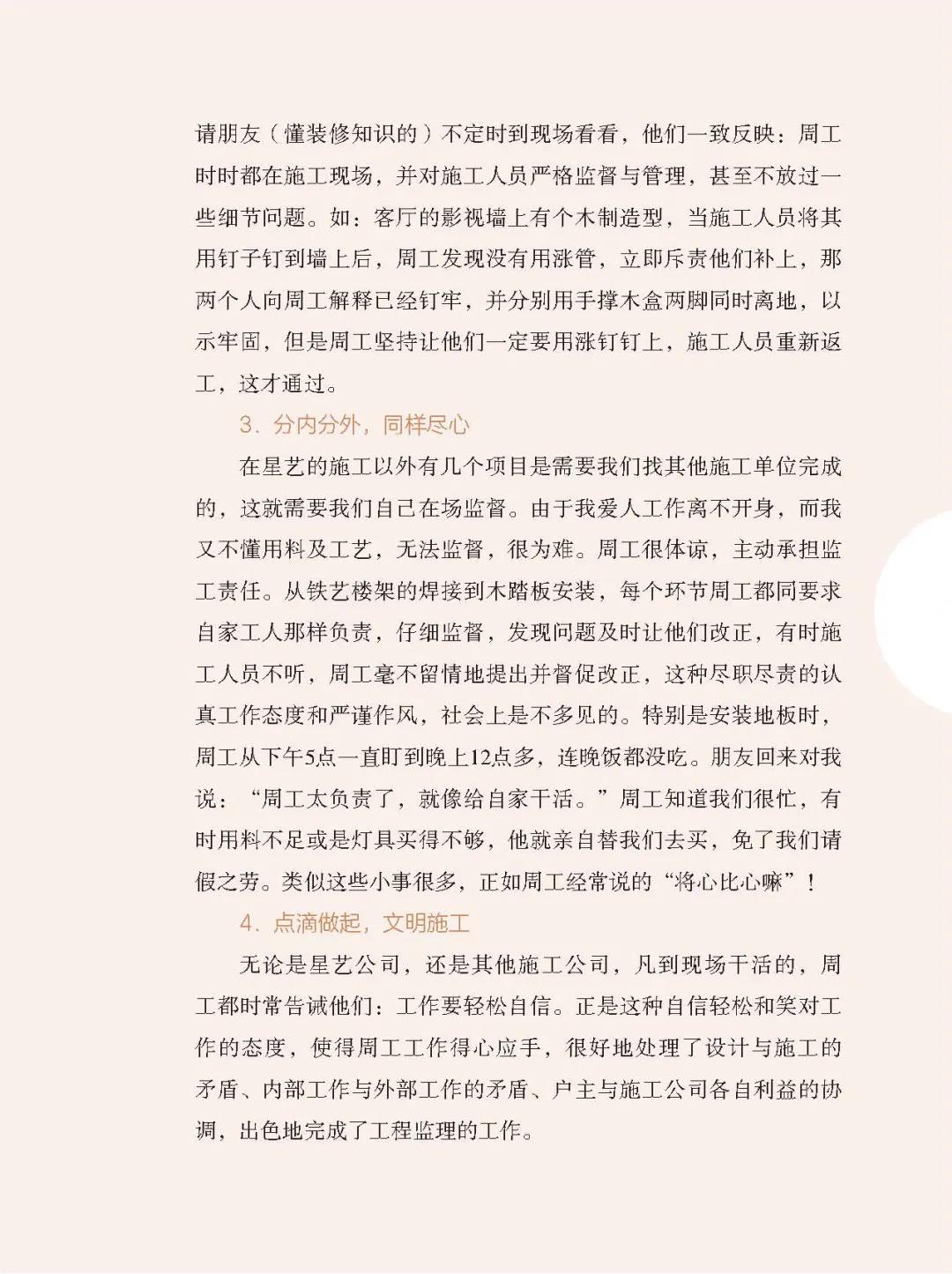 请朋友（懂装修知识的）不定时到现场看看，他们一致反映：周工时时都在施工现场，并对施工人员严格监督与管理，甚至不放过一些细节问题。如：客厅的影视墙上有个木制造型，当施工人员将其用钉子钉到墙上后，周工发现没有用涨管，立即斥责他们补上，那两个人向周工解释已经钉牢，并分别用手撑木盒两脚同时离地，以示牢固，但是周工坚持让他们一定要用涨钉钉上，施工人员重新返工，这才通过。

3．分内分外，同样尽心

在星艺的施工以外有几个项目是需要我们找其他施工单位完成的，这就需要我们自己在场监督。由于我爱人工作离不开身，而我又不懂用料及工艺，无法监督，很为难。周工很体谅，主动承担监工责任。从铁艺楼架的焊接到木踏板安装，每个环节周工都同要求自家工人那样负责，仔细监督，发现问题及时让他们改正，有时施工人员不听，周工毫不留情地提出并督促改正，这种尽职尽责的认真工作态度和严谨作风，社会上是不多见的。特别是安装地板时，周工从下午5点一直盯到晚上12点多，连晚饭都没吃。朋友回来对我说：“周工太负责了，就像给自家干活。”周工知道我们很忙，有时用料不足或是灯具买得不够，他就亲自替我们去买，免了我们请假之劳。类似这些小事很多，正如周工经常说的“将心比心嘛”！

4．点滴做起，文明施工

无论是星艺公司，还是其他施工公司，凡到现场干活的，周工都时常告诫他们：工作要轻松自信。正是这种自信轻松和笑对工作的态度，使得周工工作得心应手，很好地处理了设计与施工的矛盾、内部工作与外部工作的矛盾、户主与施工公司各自利益的协调，出色地完成了工程监理的工作。